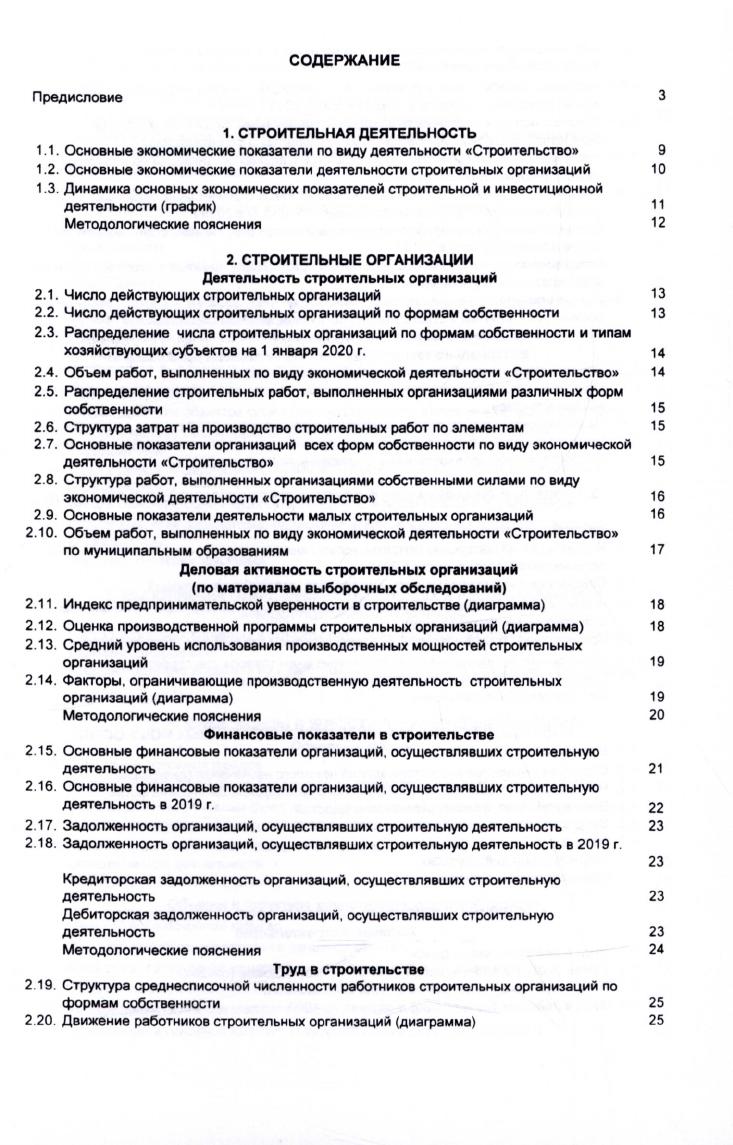 СОДЕРЖАНИЕ

Предисловие 3

1. СТРОИТЕЛЬНАЯ ДЕЯТЕЛЬНОСТЬ

1.1. Основные экономические показатели по виду деятельности «Строительство» 9
1.2. Основные экономические показатели деятельности строительных организаций 10
1.3. Динамика основных экономических показателей строительной и инвестиционной деятельности (график) 11
Методологические пояснения 12

2. СТРОИТЕЛЬНЫЕ ОРГАНИЗАЦИИ
Деятельность строительных организаций

2.1. Число действующих строительных организаций 13
2.2. Число действующих строительных организаций по формам собственности 13
2.3. Распределение числа строительных организаций по формам собственности и типам хозяйствующих субъектов на 1 января 2020 г. 14
2.4. Объем работ, выполненных по виду экономической деятельности «Строительство» 14
2.5. Распределение строительных работ, выполненных организациями различных форм собственности 15
2.6. Структура затрат на производство строительных работ по элементам 15
2.7. Основные показатели организаций всех форм собственности по виду экономической деятельности «Строительство» 15
2.8. Структура работ, выполненных организациями собственными силами по виду экономической деятельности «Строительство» 16
2.9. Основные показатели деятельности малых строительных организаций 16
2.10. Объем работ, выполненных по виду экономической деятельности «Строительство» по муниципальным образованиям 17

Деловая активность строительных организаций
(по материалам выборочных обследований)

2.11. Индекс предпринимательской уверенности в строительстве (диаграмма) 18
2.12. Оценка производственной программы строительных организаций (диаграмма) 18
2.13. Средний уровень использования производственных мощностей строительных организаций 19
2.14. Факторы, ограничивающие производственную деятельность строительных организаций (диаграмма) 19
Методологические пояснения 20

Финансовые показатели в строительстве

2.15. Основные финансовые показатели организаций, осуществлявших строительную деятельность 21
2.16. Основные финансовые показатели организаций, осуществлявших строительную деятельность в 2019 г. 22
2.17. Задолженность организаций, осуществлявших строительную деятельность 23
2.18. Задолженность организаций, осуществлявших строительную деятельность в 2019 г. 23
Кредиторская задолженность организаций, осуществлявших строительную деятельность 23
Дебиторская задолженность организаций, осуществлявших строительную деятельность 23
Методологические пояснения 24

Труд в строительстве

2.19. Структура среднесписочной численности работников строительных организаций по формам собственности 25
2.20. Движение работников строительных организаций (диаграмма) 25